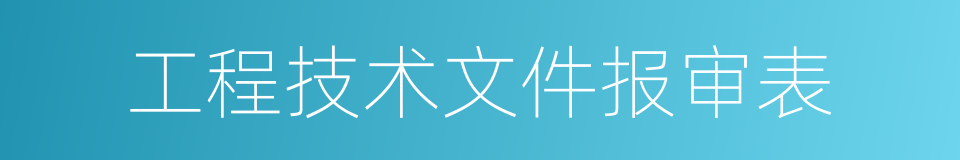 工程技术文件报审表